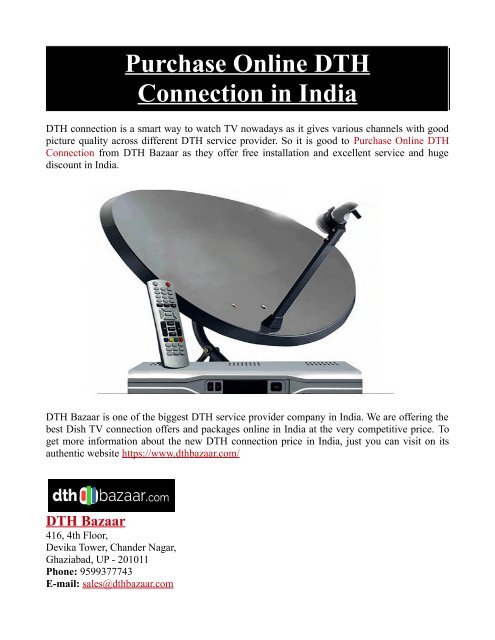 Purchase Online DTH Connection in India

DTH connection is a smart way to watch TV nowadays as it gives various channels with good picture quality across different DTH service provider. So it is good to Purchase Online DTH Connection from DTH Bazaar as they offer free installation and excellent service and huge discount in India.

DTH Bazaar is one of the biggest DTH service provider company in India. We are offering the best Dish TV connection offers and packages online in India at the very competitive price. To get more information about the new DTH connection price in India, just you can visit on its authentic website https://www.dthbazaar.com/

dth bazaar.com

DTH Bazaar
416, 4th Floor,
Devika Tower, Chander Nagar,
Ghaziabad, UP - 201011
Phone: 9599377743
E-mail: sales@dthbazaar.com